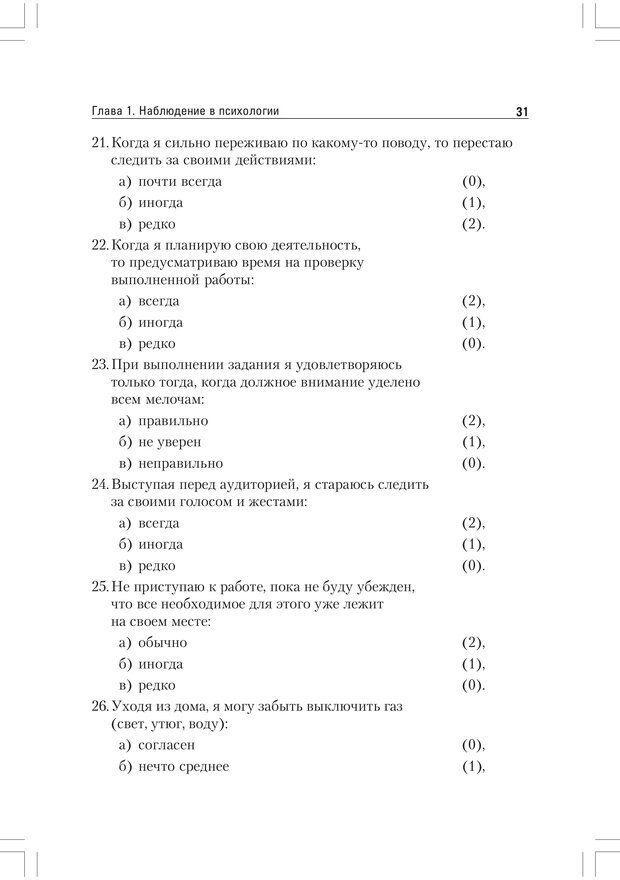 Глава 1. Наблюдение в психологии 31

21. Когда я сильно переживаю по какому-то поводу, то перестаю следить за своими действиями:

а) почти всегда (0),

б) иногда (1),

в) редко (2).

22. Когда я планирую свою деятельность, то предусматриваю время на проверку выполненной работы:

а) всегда (2),

б) иногда (1),

в) редко (0).

23. При выполнении задания я удовлетворяюсь только тогда, когда должное внимание уделено всем мелочам:

а) правильно (2),

б) не уверен (1),

в) неправильно (0).

24. Выступая перед аудиторией, я стараюсь следить за своими голосом и жестами:

а) всегда (2),

б) иногда (1),

в) редко (0).

25. Не приступаю к работе, пока не буду убежден, что все необходимое для этого уже лежит на своем месте:

а) обычно (2),

б) иногда (1),

в) редко (0).

26. Уходя из дома, я могу забыть выключить газ (свет, утюг, воду):

а) согласен (0),

б) нечто среднее (1),